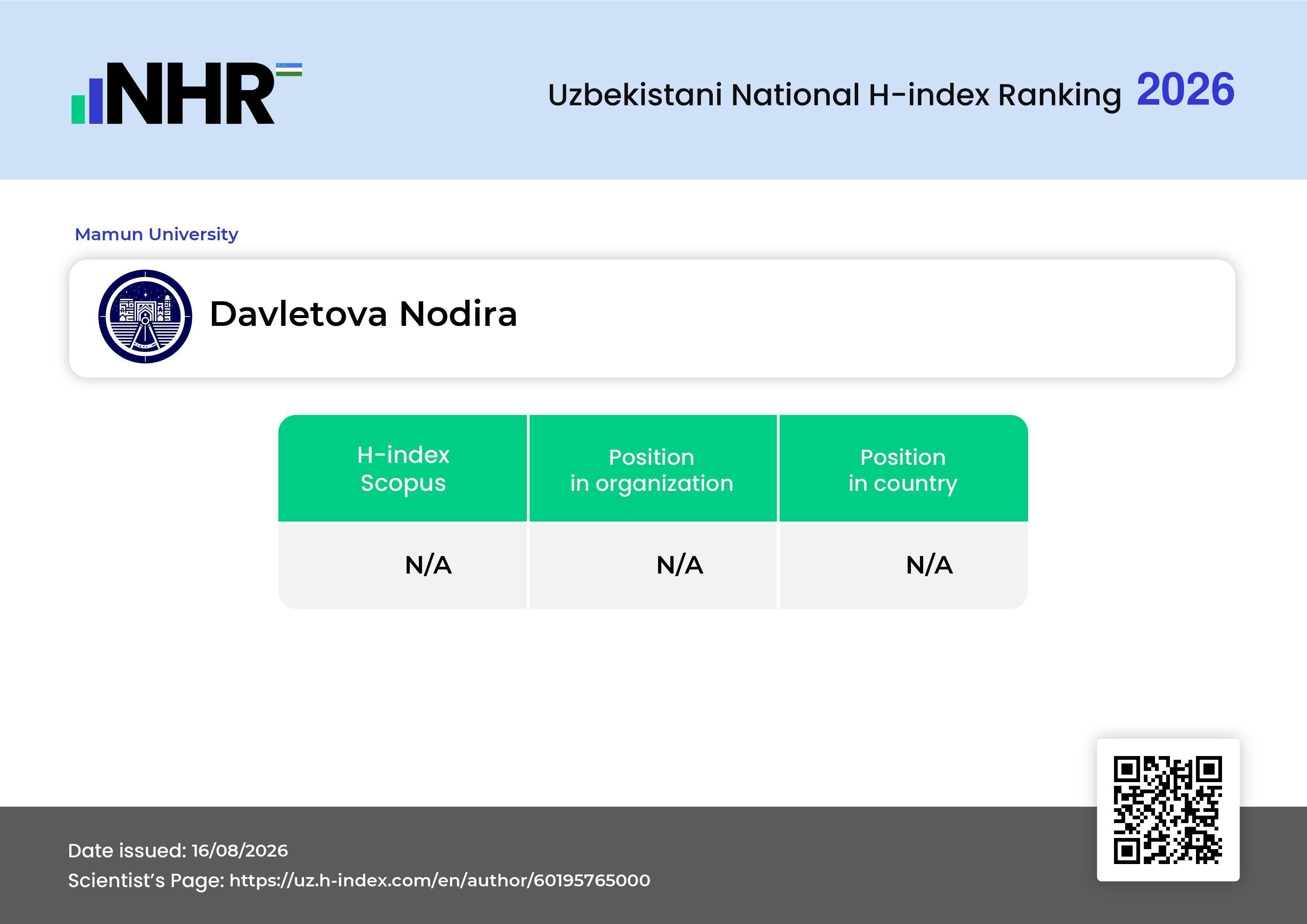 NHR

Uzbekistani National H-index Ranking 2026

Mamun University

Davletova Nodira

| H-index Scopus | Position in organization | Position in country |
|---|---|---|
| N/A | N/A | N/A |

Date issued: 16/08/2026
Scientist's Page: https://uz.h-index.com/en/author/60195765000